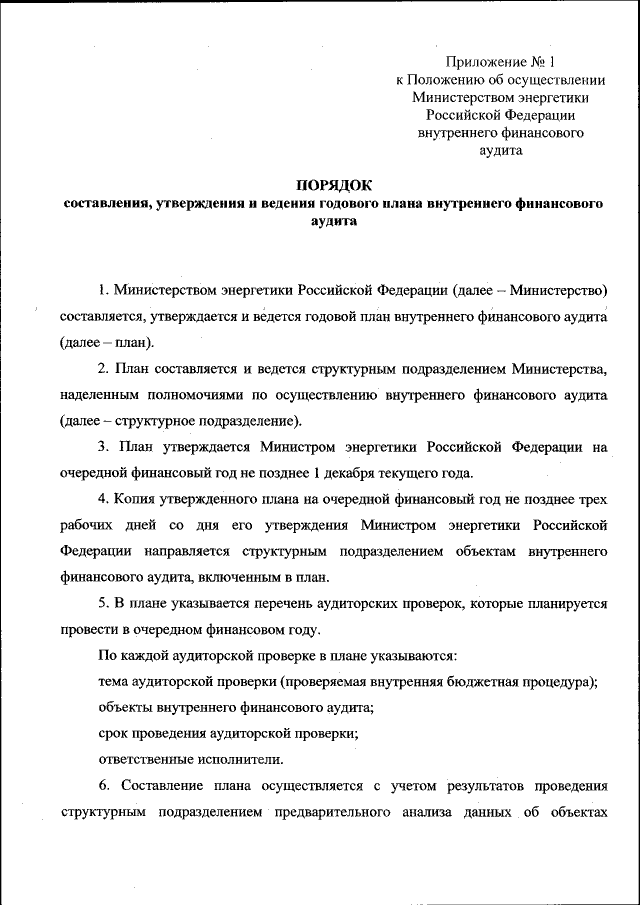 Приложение № 1
к Положению об осуществлении
Министерством энергетики
Российской Федерации
внутреннего финансового
аудита

ПОРЯДОК
составления, утверждения и ведения годового плана внутреннего финансового аудита

1. Министерством энергетики Российской Федерации (далее – Министерство) составляется, утверждается и ведется годовой план внутреннего финансового аудита (далее – план).

2. План составляется и ведется структурным подразделением Министерства, наделенным полномочиями по осуществлению внутреннего финансового аудита (далее – структурное подразделение).

3. План утверждается Министром энергетики Российской Федерации на очередной финансовый год не позднее 1 декабря текущего года.

4. Копия утвержденного плана на очередной финансовый год не позднее трех рабочих дней со дня его утверждения Министром энергетики Российской Федерации направляется структурным подразделением объектам внутреннего финансового аудита, включенным в план.

5. В плане указывается перечень аудиторских проверок, которые планируется провести в очередном финансовом году.

По каждой аудиторской проверке в плане указываются:

тема аудиторской проверки (проверяемая внутренняя бюджетная процедура);

объекты внутреннего финансового аудита;

срок проведения аудиторской проверки;

ответственные исполнители.

6. Составление плана осуществляется с учетом результатов проведения структурным подразделением предварительного анализа данных об объектах